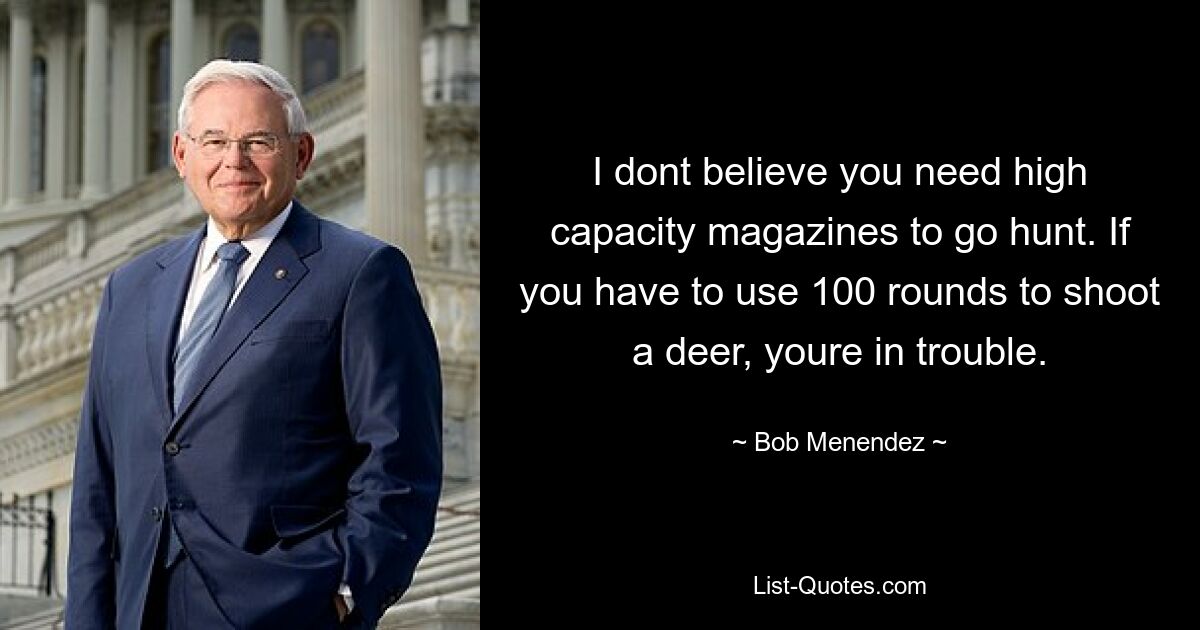 I dont believe you need high capacity magazines to go hunt. If you have to use 100 rounds to shoot a deer, youre in trouble.

~ Bob Menendez ~

List-Quotes.com